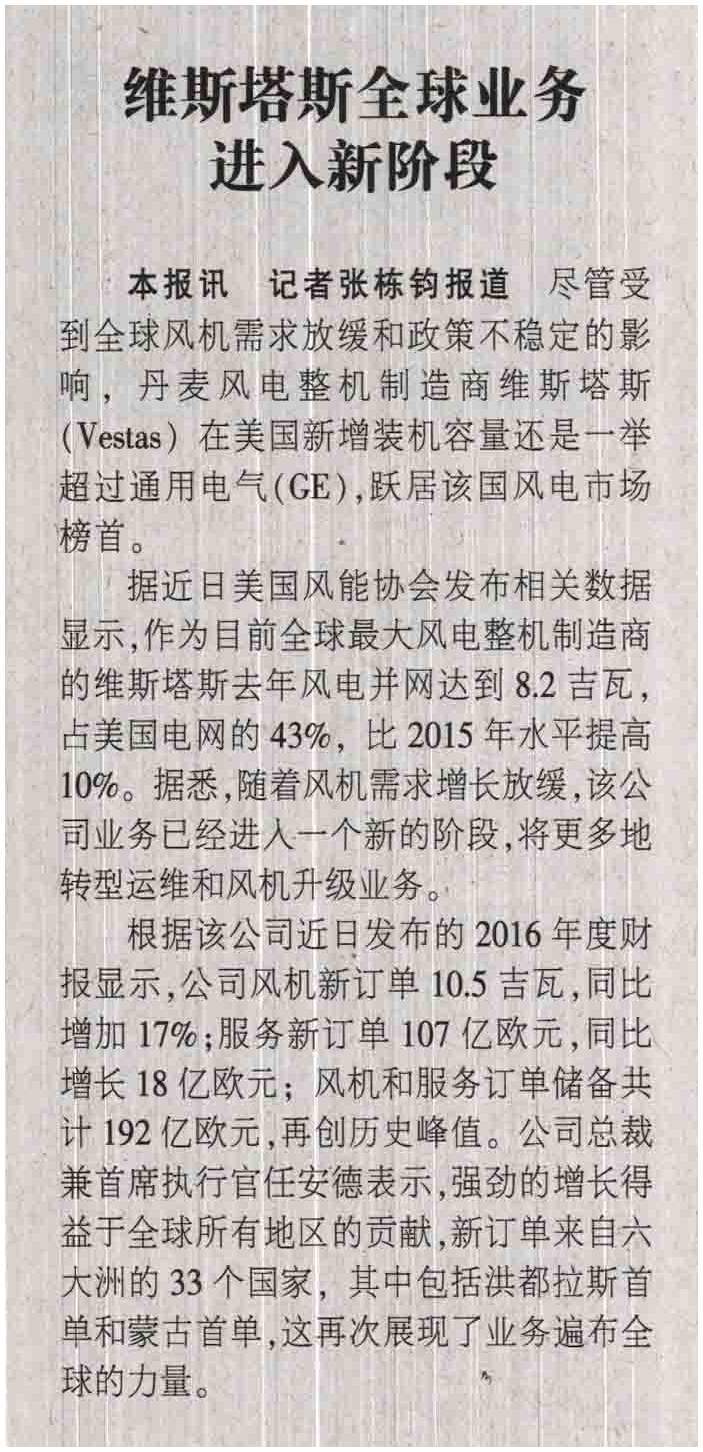 维斯塔斯全球业务
进入新阶段

本报讯 记者张栋钧报道 尽管受到全球风机需求放缓和政策不稳定的影响，丹麦风电整机制造商维斯塔斯(Vestas)在美国新增装机容量还是一举超过通用电气(GE),跃居该国风电市场榜首。

据近日美国风能协会发布相关数据显示,作为目前全球最大风电整机制造商的维斯塔斯去年风电并网达到8.2吉瓦，占美国电网的43%，比2015年水平提高10%。据悉,随着风机需求增长放缓,该公司业务已经进入一个新的阶段,将更多地转型运维和风机升级业务。

根据该公司近日发布的2016年度财报显示,公司风机新订单10.5吉瓦,同比增加17%;服务新订单107亿欧元,同比增长18亿欧元；风机和服务订单储备共计192亿欧元,再创历史峰值。公司总裁兼首席执行官任安德表示,强劲的增长得益于全球所有地区的贡献,新订单来自六大洲的33个国家，其中包括洪都拉斯首单和蒙古首单,这再次展现了业务遍布全球的力量。